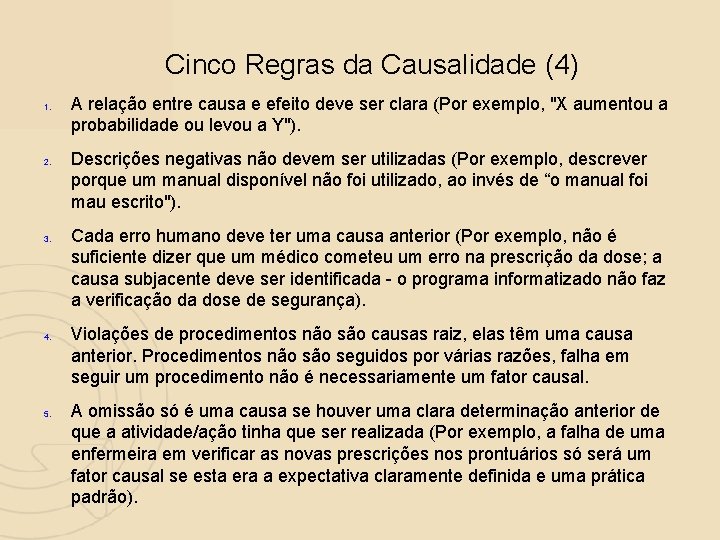 Cinco Regras da Causalidade (4)

1. A relação entre causa e efeito deve ser clara (Por exemplo, "X aumentou a probabilidade ou levou a Y").

2. Descrições negativas não devem ser utilizadas (Por exemplo, descrever porque um manual disponível não foi utilizado, ao invés de “o manual foi mau escrito").

3. Cada erro humano deve ter uma causa anterior (Por exemplo, não é suficiente dizer que um médico cometeu um erro na prescrição da dose; a causa subjacente deve ser identificada - o programa informatizado não faz a verificação da dose de segurança).

4. Violações de procedimentos não são causas raiz, elas têm uma causa anterior. Procedimentos não são seguidos por várias razões, falha em seguir um procedimento não é necessariamente um fator causal.

5. A omissão só é uma causa se houver uma clara determinação anterior de que a atividade/ação tinha que ser realizada (Por exemplo, a falha de uma enfermeira em verificar as novas prescrições nos prontuários só será um fator causal se esta era a expectativa claramente definida e uma prática padrão).